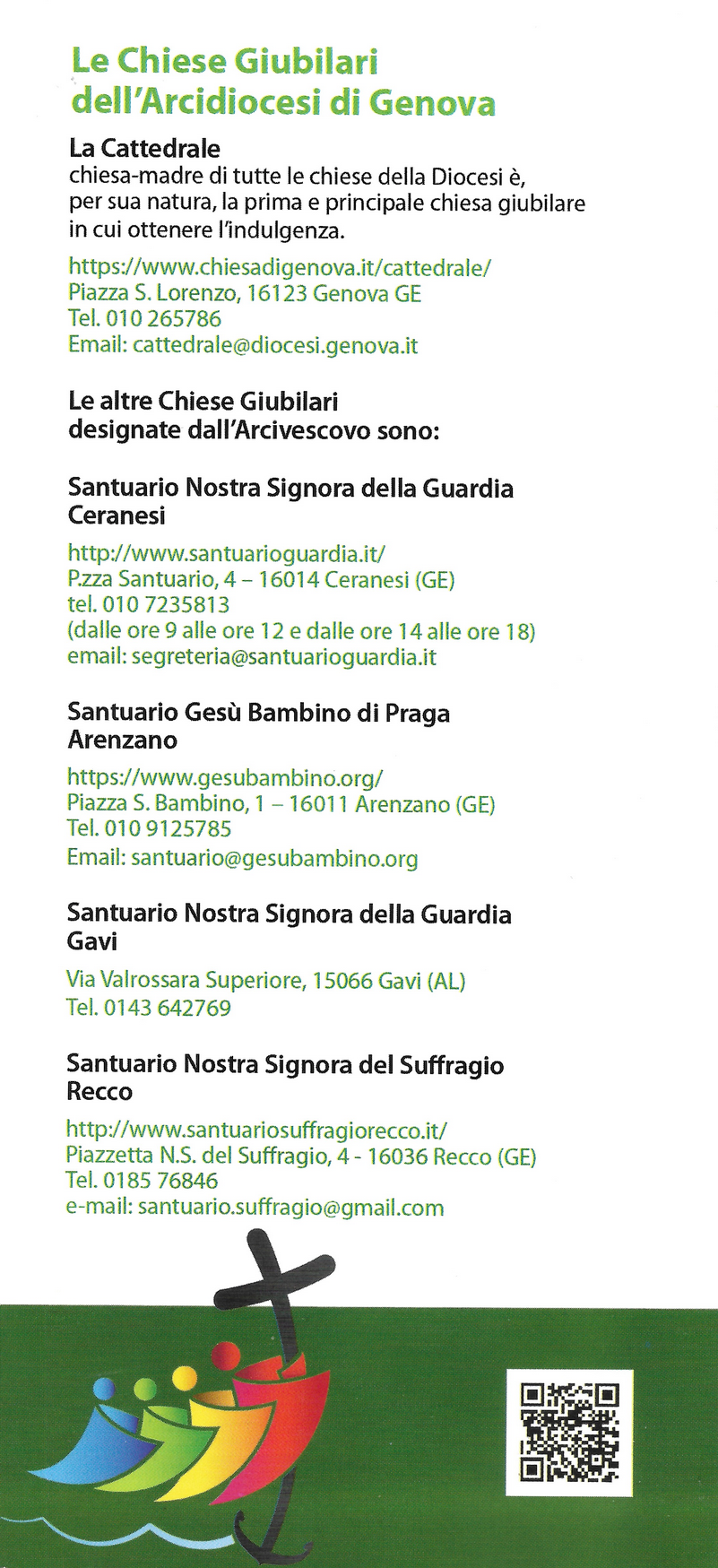 Le Chiese Giubilari dell'Arcidiocesi di Genova

La Cattedrale
chiesa-madre di tutte le chiese della Diocesi è, per sua natura, la prima e principale chiesa giubilare in cui ottenere l'indulgenza.

https://www.chiesadigenova.it/cattedrale/
Piazza S. Lorenzo, 16123 Genova GE
Tel. 010 265786
Email: cattedrale@diocesi.genova.it

Le altre Chiese Giubilari designate dall'Arcivescovo sono:

Santuario Nostra Signora della Guardia
Ceranesi

http://www.santuarioguardia.it/
P.zza Santuario, 4 – 16014 Ceranesi (GE)
tel. 010 7235813
(dalle ore 9 alle ore 12 e dalle ore 14 alle ore 18)
email: segreteria@santuarioguardia.it

Santuario Gesù Bambino di Praga
Arenzano

https://www.gesubambino.org/
Piazza S. Bambino, 1 – 16011 Arenzano (GE)
Tel. 010 9125785
Email: santuario@gesubambino.org

Santuario Nostra Signora della Guardia
Gavi

Via Valrossara Superiore, 15066 Gavi (AL)
Tel. 0143 642769

Santuario Nostra Signora del Suffragio
Recco

http://www.santuariosuffragiorecco.it/
Piazzetta N.S. del Suffragio, 4 - 16036 Recco (GE)
Tel. 0185 76846
e-mail: santuario.suffragio@gmail.com